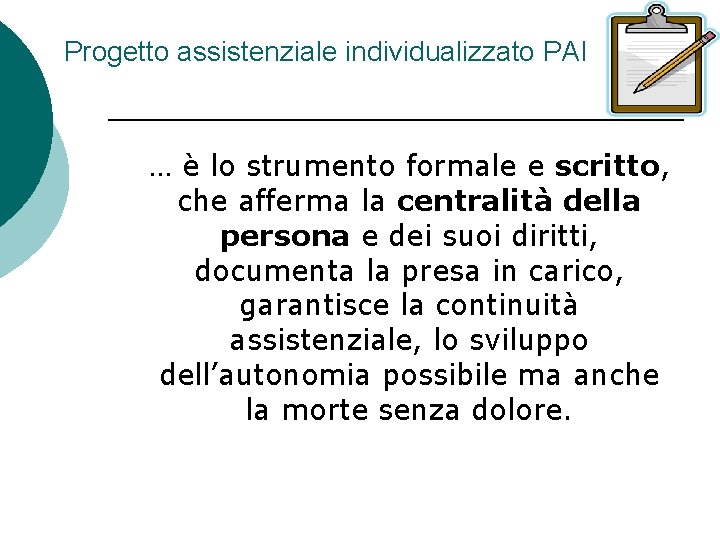 Progetto assistenziale individualizzato PAI

… è lo strumento formale e scritto, che afferma la centralità della persona e dei suoi diritti, documenta la presa in carico, garantisce la continuità assistenziale, lo sviluppo dell’autonomia possibile ma anche la morte senza dolore.